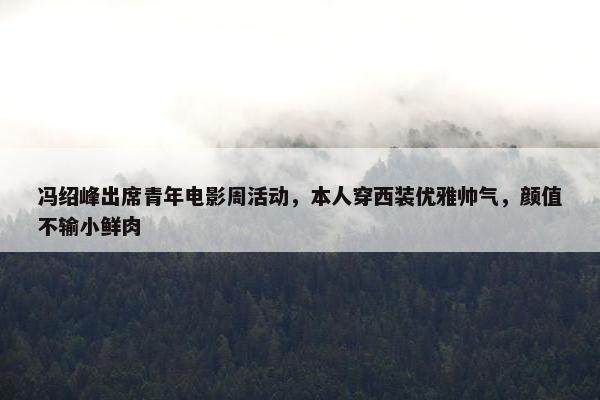 冯绍峰出席青年电影周活动，本人穿西装优雅帅气，颜值不输小鲜肉